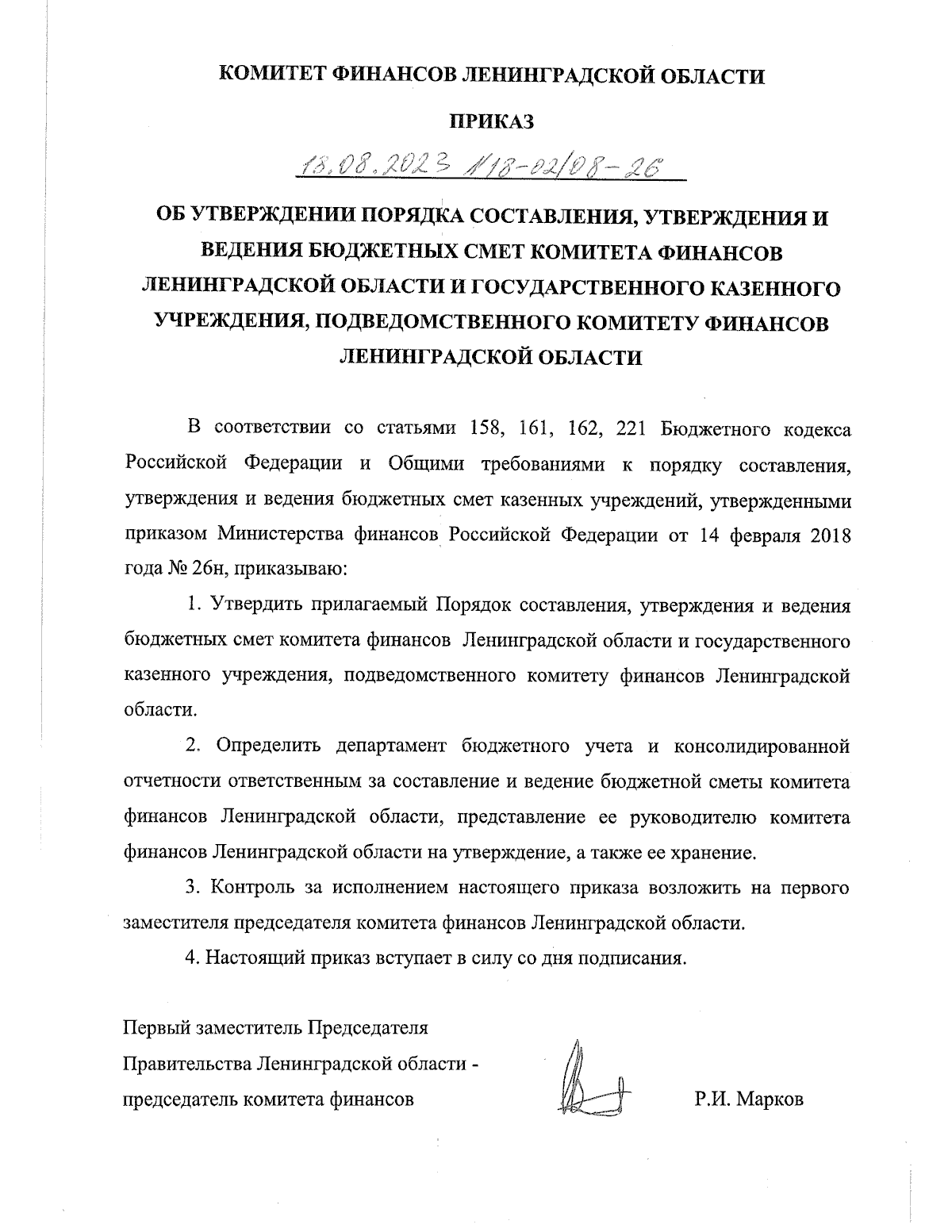 КОМИТЕТ ФИНАНСОВ ЛЕНИНГРАДСКОЙ ОБЛАСТИ

ПРИКАЗ

18.08.2023 №18-02/08-26

ОБ УТВЕРЖДЕНИИ ПОРЯДКА СОСТАВЛЕНИЯ, УТВЕРЖДЕНИЯ И ВЕДЕНИЯ БЮДЖЕТНЫХ СМЕТ КОМИТЕТА ФИНАНСОВ ЛЕНИНГРАДСКОЙ ОБЛАСТИ И ГОСУДАРСТВЕННОГО КАЗЕННОГО УЧРЕЖДЕНИЯ, ПОДВЕДОМСТВЕННОГО КОМИТЕТУ ФИНАНСОВ ЛЕНИНГРАДСКОЙ ОБЛАСТИ

В соответствии со статьями 158, 161, 162, 221 Бюджетного кодекса Российской Федерации и Общими требованиями к порядку составления, утверждения и ведения бюджетных смет казенных учреждений, утвержденными приказом Министерства финансов Российской Федерации от 14 февраля 2018 года № 26н, приказываю:

1. Утвердить прилагаемый Порядок составления, утверждения и ведения бюджетных смет комитета финансов Ленинградской области и государственного казенного учреждения, подведомственного комитету финансов Ленинградской области.

2. Определить департамент бюджетного учета и консолидированной отчетности ответственным за составление и ведение бюджетной сметы комитета финансов Ленинградской области, представление ее руководителю комитета финансов Ленинградской области на утверждение, а также ее хранение.

3. Контроль за исполнением настоящего приказа возложить на первого заместителя председателя комитета финансов Ленинградской области.

4. Настоящий приказ вступает в силу со дня подписания.

Первый заместитель Председателя Правительства Ленинградской области - председатель комитета финансов

Р.И. Марков